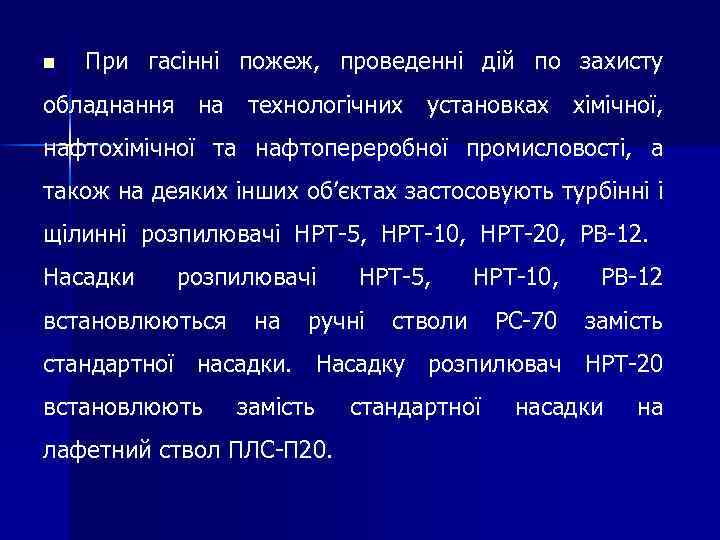 При гасінні пожеж, проведенні дій по захисту обладнання на технологічних установках хімічної, нафтохімічної та нафтопереробної промисловості, а також на деяких інших об’єктах застосовують турбінні і щілинні розпилювачі НРТ-5, НРТ-10, НРТ-20, РВ-12. Насадки розпилювачі НРТ-5, НРТ-10, РВ-12 встановлюються на ручні стволи РС-70 замість стандартної насадки. Насадку розпилювач НРТ-20 встановлюють замість стандартної насадки на лафетний ствол ПЛС-П20.